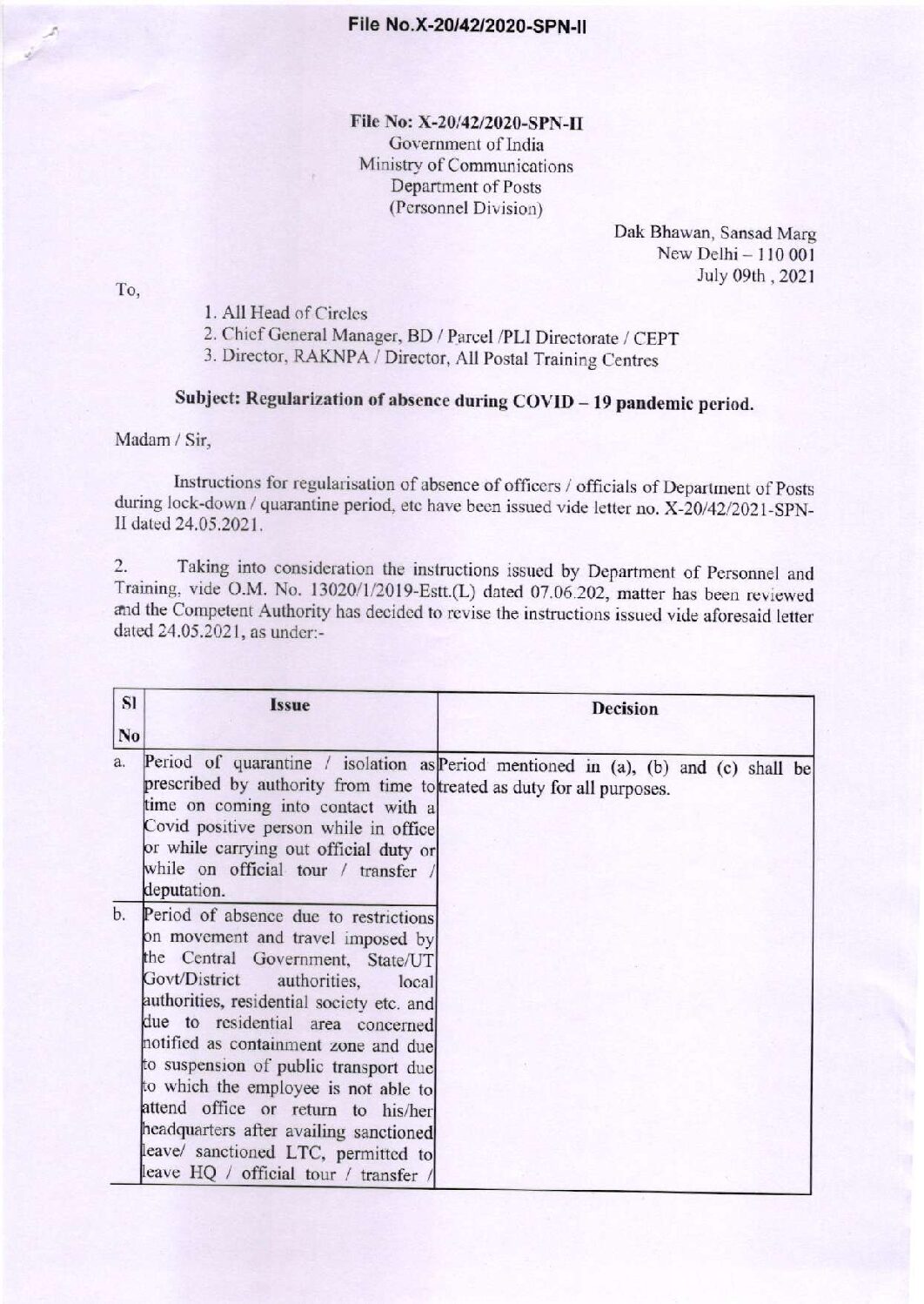 File No.X-20/42/2020-SPN-II

File No: X-20/42/2020-SPN-II
Government of India
Ministry of Communications
Department of Posts
(Personnel Division)

Dak Bhawan, Sansad Marg
New Delhi – 110 001
July 09th , 2021

To,

1. All Head of Circles
2. Chief General Manager, BD / Parcel /PLI Directorate / CEPT
3. Director, RAKNPA / Director, All Postal Training Centres

Subject: Regularization of absence during COVID – 19 pandemic period.

Madam / Sir,

Instructions for regularisation of absence of officers / officials of Department of Posts during lock-down / quarantine period, etc have been issued vide letter no. X-20/42/2021-SPN-II dated 24.05.2021.

2. Taking into consideration the instructions issued by Department of Personnel and Training, vide O.M. No. 13020/1/2019-Estt.(L) dated 07.06.202, matter has been reviewed and the Competent Authority has decided to revise the instructions issued vide aforesaid letter dated 24.05.2021, as under:-

| Sl No | Issue | Decision |
|---|---|---|
| a. | Period of quarantine / isolation as prescribed by authority from time to time on coming into contact with a Covid positive person while in office or while carrying out official duty or while on official tour / transfer / deputation. | Period mentioned in (a), (b) and (c) shall be treated as duty for all purposes. |
| b. | Period of absence due to restrictions on movement and travel imposed by the Central Government, State/UT Govt/District authorities, local authorities, residential society etc. and due to residential area concerned notified as containment zone and due to suspension of public transport due to which the employee is not able to attend office or return to his/her headquarters after availing sanctioned leave/ sanctioned LTC, permitted to leave HQ / official tour / transfer / | |